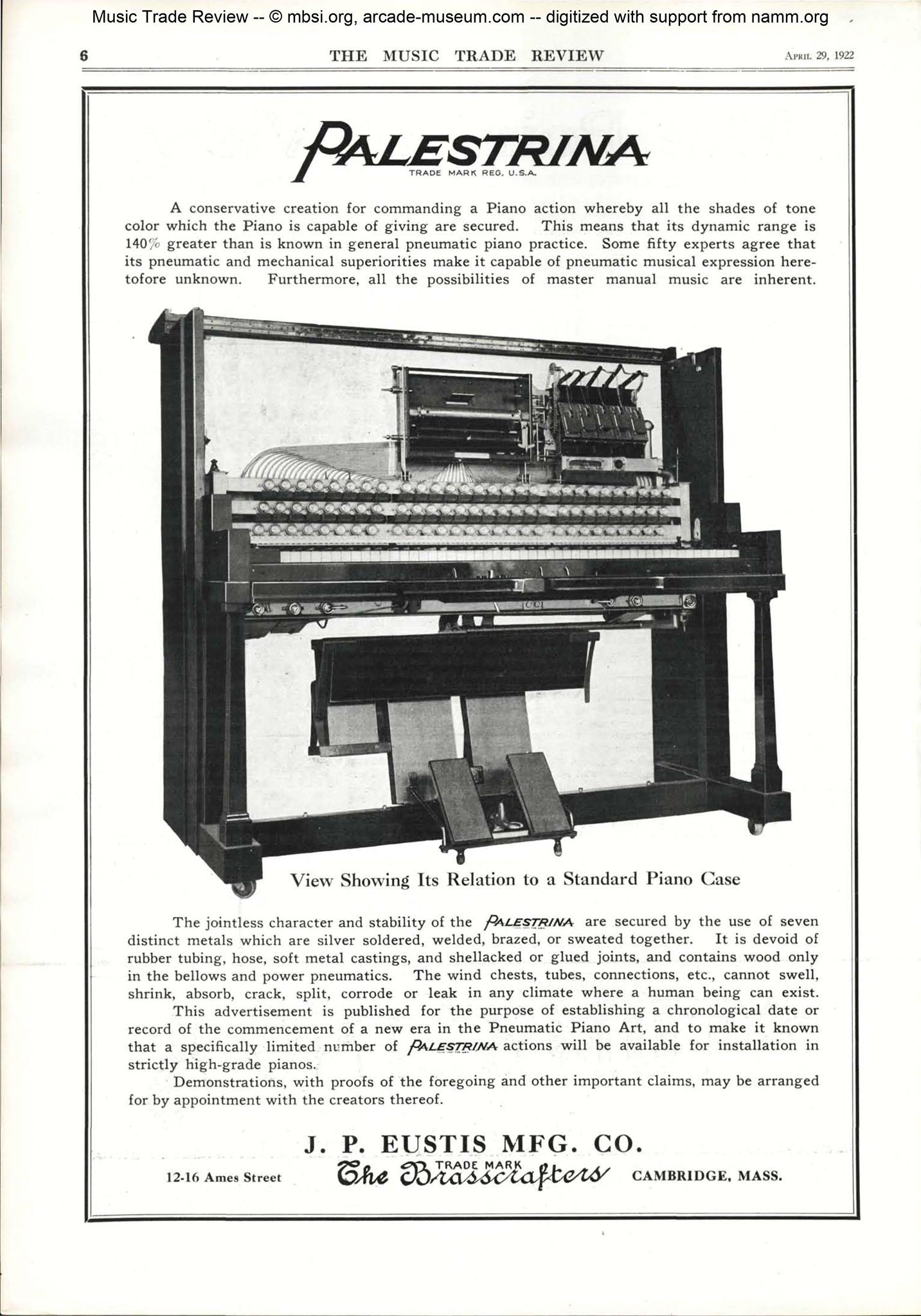 Music Trade Review -- © mbsi.org, arcade-museum.com -- digitized with support from namm.org

6 THE MUSIC TRADE REVIEW APRIL 29, 1922

PALESTRINA
TRADE MARK REG. U.S.A.

A conservative creation for commanding a Piano action whereby all the shades of tone color which the Piano is capable of giving are secured. This means that its dynamic range is 140% greater than is known in general pneumatic piano practice. Some fifty experts agree that its pneumatic and mechanical superiorities make it capable of pneumatic musical expression heretofore unknown. Furthermore, all the possibilities of master manual music are inherent.

View Showing Its Relation to a Standard Piano Case

The jointless character and stability of the PALESTRINA are secured by the use of seven distinct metals which are silver soldered, welded, brazed, or sweated together. It is devoid of rubber tubing, hose, soft metal castings, and shellacked or glued joints, and contains wood only in the bellows and power pneumatics. The wind chests, tubes, connections, etc., cannot swell, shrink, absorb, crack, split, corrode or leak in any climate where a human being can exist.

This advertisement is published for the purpose of establishing a chronological date or record of the commencement of a new era in the Pneumatic Piano Art, and to make it known that a specifically limited number of PALESTRINA actions will be available for installation in strictly high-grade pianos.

Demonstrations, with proofs of the foregoing and other important claims, may be arranged for by appointment with the creators thereof.

J. P. EUSTIS MFG. CO.

12-16 Ames Street TRADE MARK The Brasscrafters CAMBRIDGE, MASS.